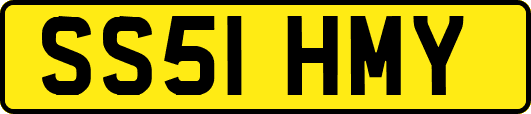 SS51 HMY